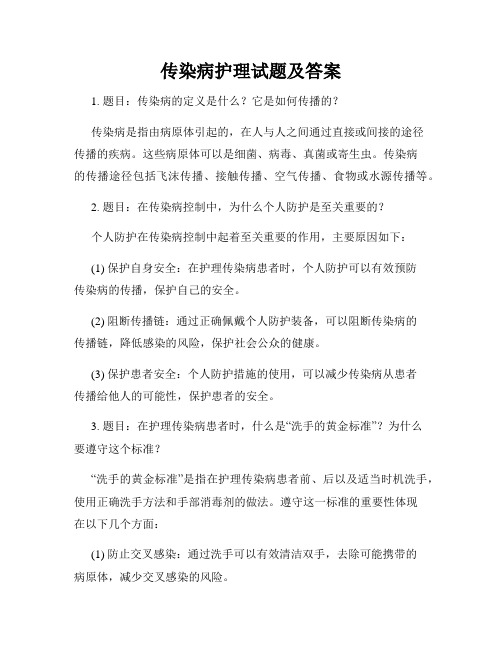 传染病护理试题及答案

1. 题目：传染病的定义是什么？它是如何传播的？

传染病是指由病原体引起的，在人与人之间通过直接或间接的途径传播的疾病。这些病原体可以是细菌、病毒、真菌或寄生虫。传染病的传播途径包括飞沫传播、接触传播、空气传播、食物或水源传播等。

2. 题目：在传染病控制中，为什么个人防护是至关重要的？

个人防护在传染病控制中起着至关重要的作用，主要原因如下：

(1) 保护自身安全：在护理传染病患者时，个人防护可以有效预防传染病的传播，保护自己的安全。

(2) 阻断传播链：通过正确佩戴个人防护装备，可以阻断传染病的传播链，降低感染的风险，保护社会公众的健康。

(3) 保护患者安全：个人防护措施的使用，可以减少传染病从患者传播给他人的可能性，保护患者的安全。

3. 题目：在护理传染病患者时，什么是“洗手的黄金标准”？为什么要遵守这个标准？

“洗手的黄金标准”是指在护理传染病患者前、后以及适当时机洗手，使用正确洗手方法和手部消毒剂的做法。遵守这一标准的重要性体现在以下几个方面：

(1) 防止交叉感染：通过洗手可以有效清洁双手，去除可能携带的病原体，减少交叉感染的风险。